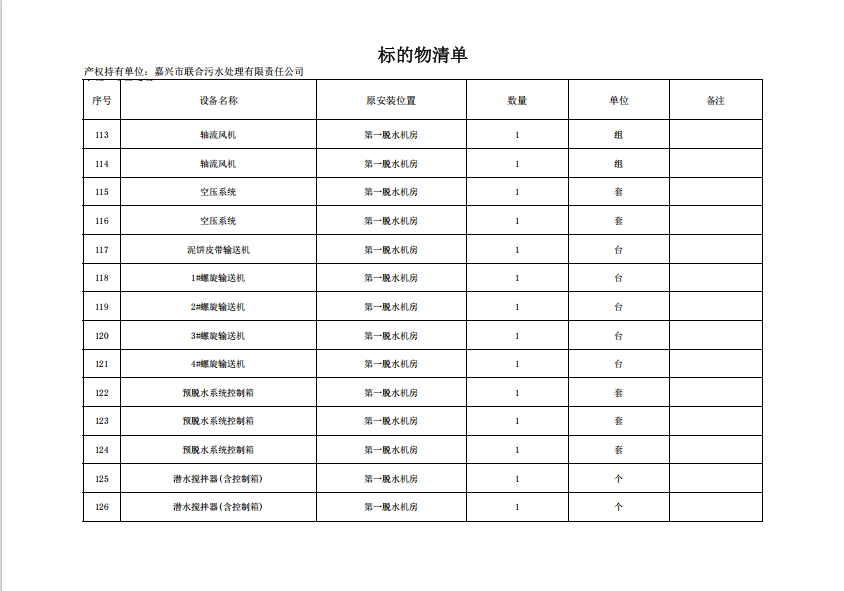 标的物清单

产权持有单位：嘉兴市联合污水处理有限责任公司

| 序号 | 设备名称 | 原安装位置 | 数量 | 单位 | 备注 |
|---|---|---|---|---|---|
| 113 | 轴流风机 | 第一脱水机房 | 1 | 组 | |
| 114 | 轴流风机 | 第一脱水机房 | 1 | 组 | |
| 115 | 空压系统 | 第一脱水机房 | 1 | 套 | |
| 116 | 空压系统 | 第一脱水机房 | 1 | 套 | |
| 117 | 泥饼皮带输送机 | 第一脱水机房 | 1 | 台 | |
| 118 | 1#螺旋输送机 | 第一脱水机房 | 1 | 台 | |
| 119 | 2#螺旋输送机 | 第一脱水机房 | 1 | 台 | |
| 120 | 3#螺旋输送机 | 第一脱水机房 | 1 | 台 | |
| 121 | 4#螺旋输送机 | 第一脱水机房 | 1 | 台 | |
| 122 | 预脱水系统控制箱 | 第一脱水机房 | 1 | 套 | |
| 123 | 预脱水系统控制箱 | 第一脱水机房 | 1 | 套 | |
| 124 | 预脱水系统控制箱 | 第一脱水机房 | 1 | 套 | |
| 125 | 潜水搅拌器(含控制箱) | 第一脱水机房 | 1 | 个 | |
| 126 | 潜水搅拌器(含控制箱) | 第一脱水机房 | 1 | 个 | |